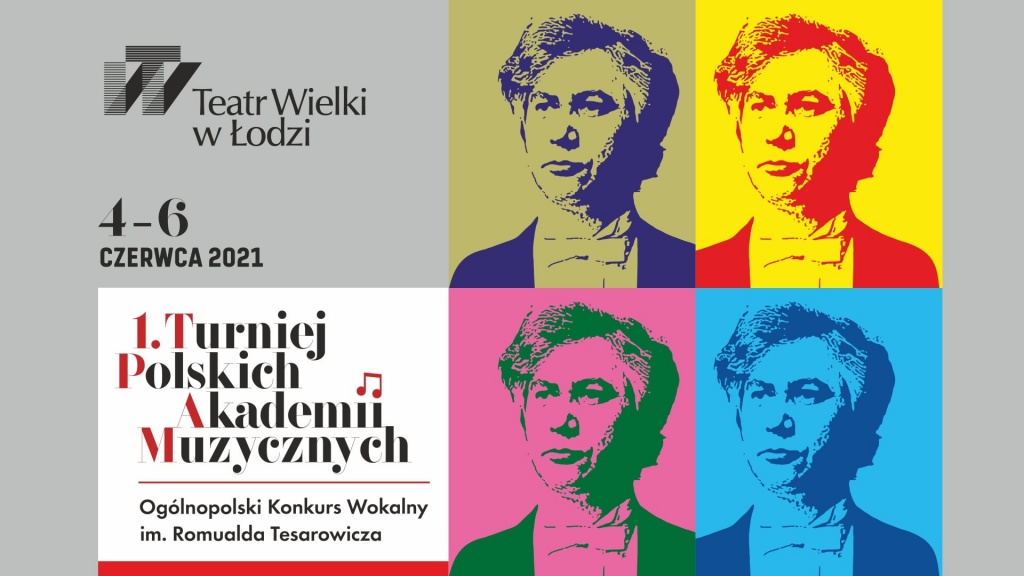 Teatr Wielki
w Łodzi

4–6
CZERWCA 2021

1. Turniej
Polskich
Akademii
Muzycznych

Ogólnopolski Konkurs Wokalny
im. Romualda Tesarowicza